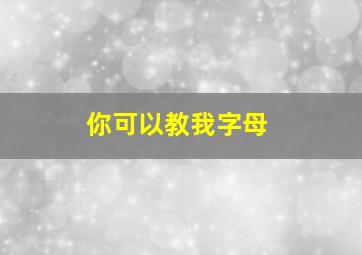 你可以教我字母